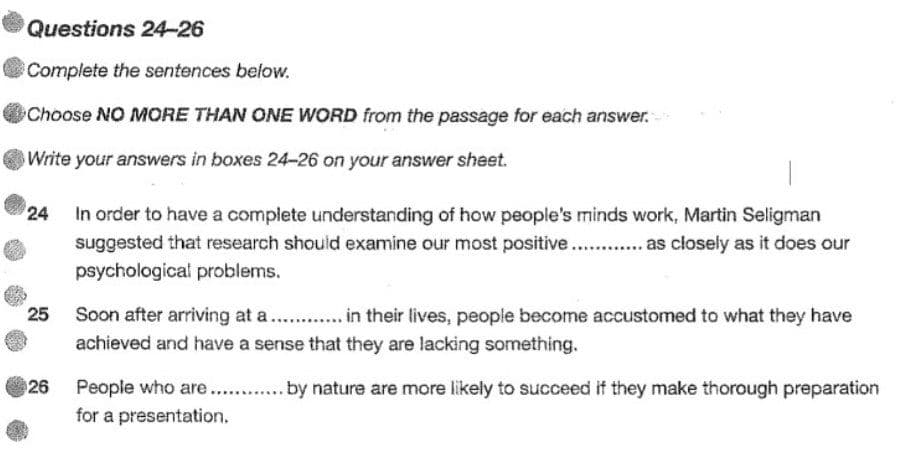 Questions 24–26

Complete the sentences below.

Choose NO MORE THAN ONE WORD from the passage for each answer.

Write your answers in boxes 24–26 on your answer sheet.

24 In order to have a complete understanding of how people's minds work, Martin Seligman suggested that research should examine our most positive ____ as closely as it does our psychological problems.

25 Soon after arriving at a ____ in their lives, people become accustomed to what they have achieved and have a sense that they are lacking something.

26 People who are ____ by nature are more likely to succeed if they make thorough preparation for a presentation.